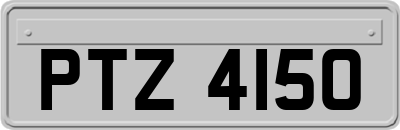 PTZ 4150